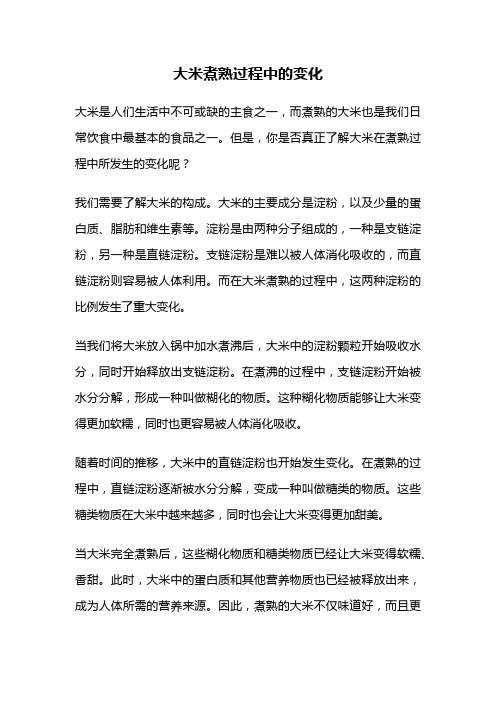 大米煮熟过程中的变化

大米是人们生活中不可或缺的主食之一，而煮熟的大米也是我们日常饮食中最基本的食品之一。但是，你是否真正了解大米在煮熟过程中所发生的变化呢？

我们需要了解大米的构成。大米的主要成分是淀粉，以及少量的蛋白质、脂肪和维生素等。淀粉是由两种分子组成的，一种是支链淀粉，另一种是直链淀粉。支链淀粉是难以被人体消化吸收的，而直链淀粉则容易被人体利用。而在大米煮熟的过程中，这两种淀粉的比例发生了重大变化。

当我们将大米放入锅中加水煮沸后，大米中的淀粉颗粒开始吸收水分，同时开始释放出支链淀粉。在煮沸的过程中，支链淀粉开始被水分分解，形成一种叫做糊化的物质。这种糊化物质能够让大米变得更加软糯，同时也更容易被人体消化吸收。

随着时间的推移，大米中的直链淀粉也开始发生变化。在煮熟的过程中，直链淀粉逐渐被水分分解，变成一种叫做糖类的物质。这些糖类物质在大米中越来越多，同时也会让大米变得更加甜美。

当大米完全煮熟后，这些糊化物质和糖类物质已经让大米变得软糯、香甜。此时，大米中的蛋白质和其他营养物质也已经被释放出来，成为人体所需的营养来源。因此，煮熟的大米不仅味道好，而且更